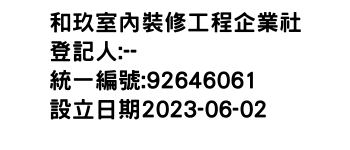 和玖室內裝修工程企業社
登記人:--
統一編號:92646061
設立日期2023-06-02